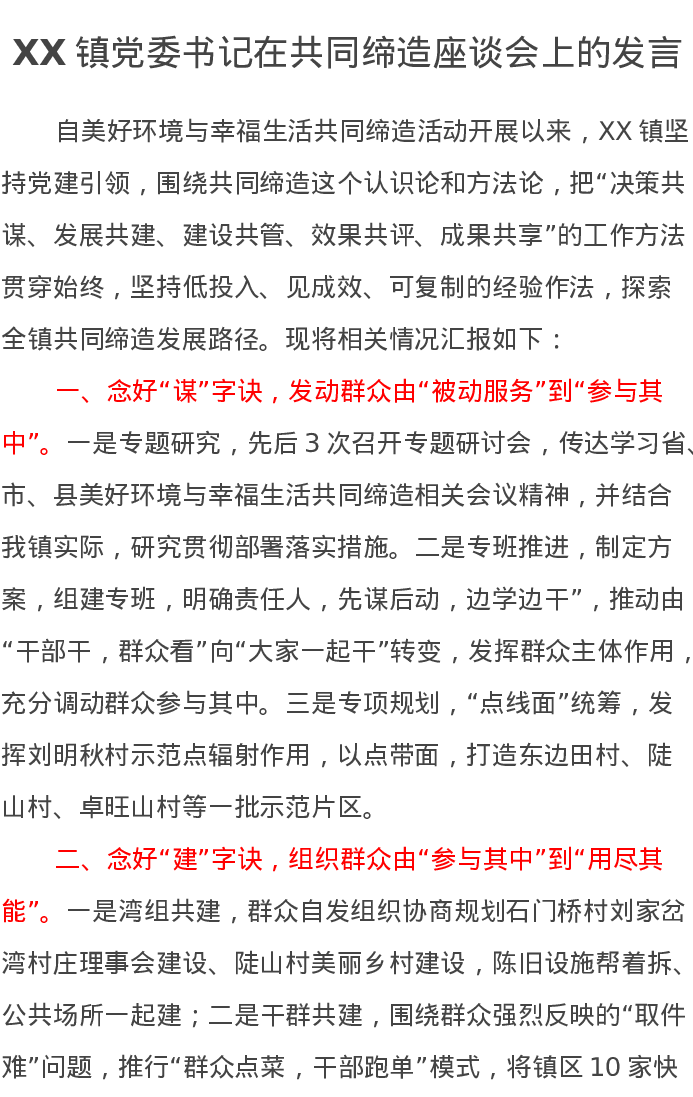 XX 镇党委书记在共同缔造座谈会上的发言

自美好环境与幸福生活共同缔造活动开展以来，XX 镇坚持党建引领，围绕共同缔造这个认识论和方法论，把“决策共谋、发展共建、建设共管、效果共评、成果共享”的工作方法贯穿始终，坚持低投入、见成效、可复制的经验作法，探索全镇共同缔造发展路径。现将相关情况汇报如下：

一、念好“谋”字诀，发动群众由“被动服务”到“参与其中”。一是专题研究，先后 3 次召开专题研讨会，传达学习省、市、县美好环境与幸福生活共同缔造相关会议精神，并结合我镇实际，研究贯彻部署落实措施。二是专班推进，制定方案，组建专班，明确责任人，先谋后动，边学边干”，推动由“干部干，群众看”向“大家一起干”转变，发挥群众主体作用，充分调动群众参与其中。三是专项规划，“点线面”统筹，发挥刘明秋村示范点辐射作用，以点带面，打造东边田村、陡山村、卓旺山村等一批示范片区。

二、念好“建”字诀，组织群众由“参与其中”到“用尽其能”。一是湾组共建，群众自发组织协商规划石门桥村刘家岔湾村庄理事会建设、陡山村美丽乡村建设，陈旧设施帮着拆、公共场所一起建；二是干群共建，围绕群众强烈反映的“取件难”问题，推行“群众点菜，干部跑单”模式，将镇区 10 家快